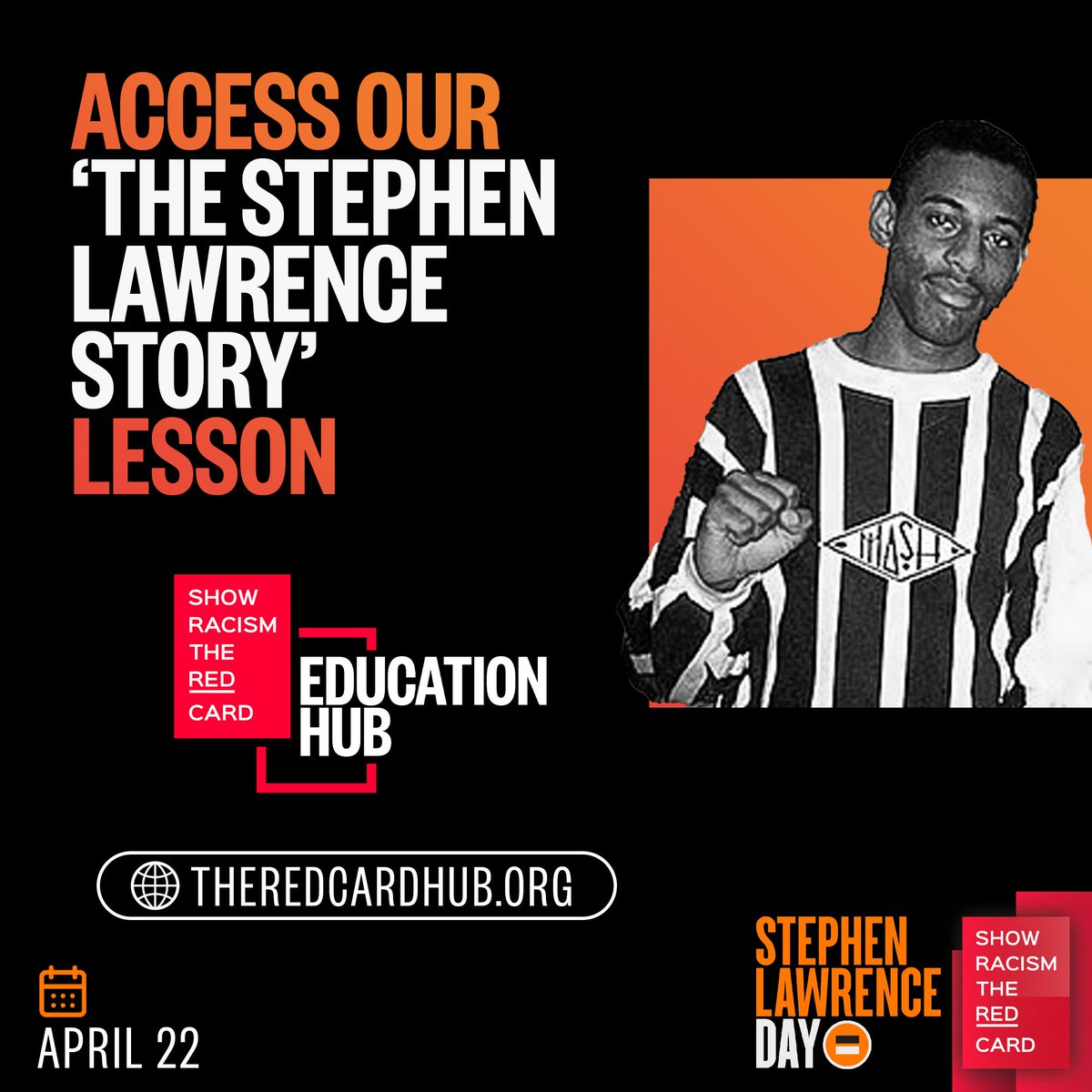 ACCESS OUR 'THE STEPHEN LAWRENCE STORY' LESSON

MASH

SHOW RACISM THE RED CARD

EDUCATION HUB

THEREDCARDHUB.ORG

APRIL 22

STEPHEN LAWRENCE DAY

SHOW RACISM THE RED CARD